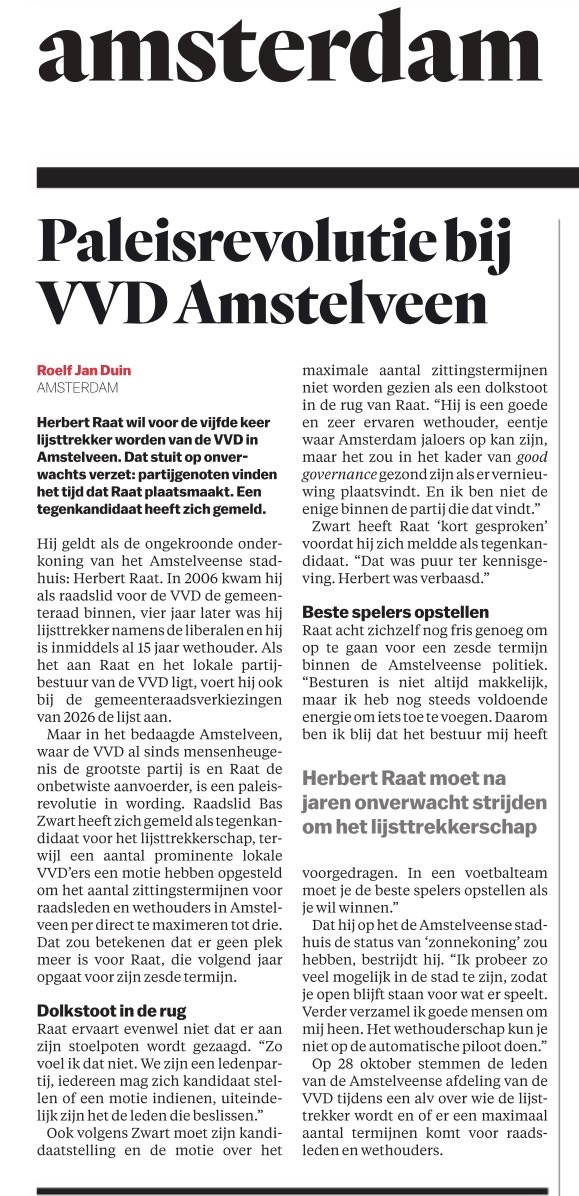 amsterdam

Paleisrevolutie bij VVD Amstelveen

Roelf Jan Duin
AMSTERDAM

Herbert Raat wil voor de vijfde keer lijsttrekker worden van de VVD in Amstelveen. Dat stuit op onverwachts verzet: partijgenoten vinden het tijd dat Raat plaatsmaakt. Een tegenkandidaat heeft zich gemeld.

Hij geldt als de ongekroonde onderkoning van het Amstelveense stadhuis: Herbert Raat. In 2006 kwam hij als raadslid voor de VVD de gemeenteraad binnen, vier jaar later was hij lijsttrekker namens de liberalen en hij is inmiddels al 15 jaar wethouder. Als het aan Raat en het lokale partijbestuur van de VVD ligt, voert hij ook bij de gemeenteraadsverkiezingen van 2026 de lijst aan.

Maar in het bedaagde Amstelveen, waar de VVD al sinds mensenheugenis de grootste partij is en Raat de onbetwiste aanvoerder, is een paleisrevolutie in wording. Raadslid Bas Zwart heeft zich gemeld als tegenkandidaat voor het lijsttrekkerschap, terwijl een aantal prominente lokale VVD'ers een motie hebben opgesteld om het aantal zittingstermijnen voor raadsleden en wethouders in Amstelveen per direct te maximeren tot drie. Dat zou betekenen dat er geen plek meer is voor Raat, die volgend jaar opgaat voor zijn zesde termijn.

Dolkstoot in de rug
Raat ervaart evenwel niet dat er aan zijn stoelpoten wordt gezaagd. "Zo voel ik dat niet. We zijn een ledenpartij, iedereen mag zich kandidaat stellen of een motie indienen, uiteindelijk zijn het de leden die beslissen."

Ook volgens Zwart moet zijn kandidaatstelling en de motie over het maximale aantal zittingstermijnen niet worden gezien als een dolkstoot in de rug van Raat. "Hij is een goede en zeer ervaren wethouder, eentje waar Amsterdam jaloers op kan zijn, maar het zou in het kader van good governance gezond zijn als er vernieuwing plaatsvindt. En ik ben niet de enige binnen de partij die dat vindt."

Zwart heeft Raat 'kort gesproken' voordat hij zich meldde als tegenkandidaat. "Dat was puur ter kennisgeving. Herbert was verbaasd."

Beste spelers opstellen
Raat acht zichzelf nog fris genoeg om op te gaan voor een zesde termijn binnen de Amstelveense politiek. "Besturen is niet altijd makkelijk, maar ik heb nog steeds voldoende energie om iets toe te voegen. Daarom ben ik blij dat het bestuur mij heeft

Herbert Raat moet na jaren onverwacht strijden om het lijsttrekkerschap

voorgedragen. In een voetbalteam moet je de beste spelers opstellen als je wil winnen."

Dat hij op het de Amstelveense stadhuis de status van 'zonnekoning' zou hebben, bestrijdt hij. "Ik probeer zo veel mogelijk in de stad te zijn, zodat je open blijft staan voor wat er speelt. Verder verzamel ik goede mensen om mij heen. Het wethouderschap kun je niet op de automatische piloot doen."

Op 28 oktober stemmen de leden van de Amstelveense afdeling van de VVD tijdens een alv over wie de lijsttrekker wordt en of er een maximaal aantal termijnen komt voor raadsleden en wethouders.